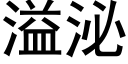 溢泌